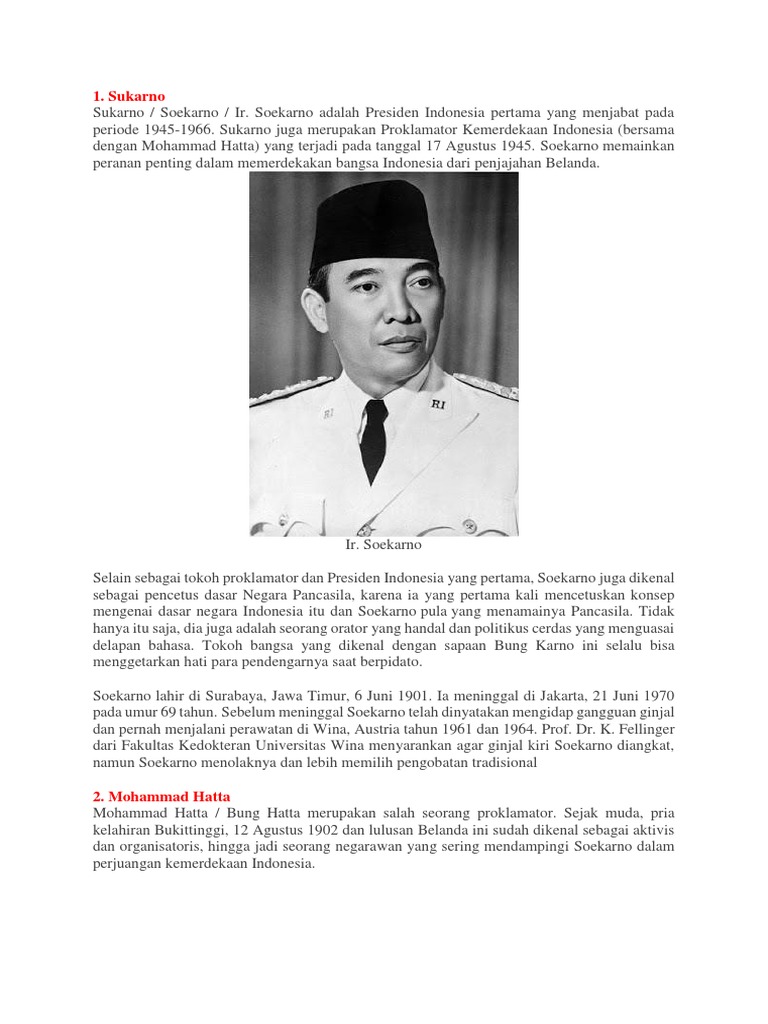 1. Sukarno
Sukarno / Soekarno / Ir. Soekarno adalah Presiden Indonesia pertama yang menjabat pada periode 1945-1966. Sukarno juga merupakan Proklamator Kemerdekaan Indonesia (bersama dengan Mohammad Hatta) yang terjadi pada tanggal 17 Agustus 1945. Soekarno memainkan peranan penting dalam memerdekakan bangsa Indonesia dari penjajahan Belanda.

RI

RI

Ir. Soekarno

Selain sebagai tokoh proklamator dan Presiden Indonesia yang pertama, Soekarno juga dikenal sebagai pencetus dasar Negara Pancasila, karena ia yang pertama kali mencetuskan konsep mengenai dasar negara Indonesia itu dan Soekarno pula yang menamainya Pancasila. Tidak hanya itu saja, dia juga adalah seorang orator yang handal dan politikus cerdas yang menguasai delapan bahasa. Tokoh bangsa yang dikenal dengan sapaan Bung Karno ini selalu bisa menggetarkan hati para pendengarnya saat berpidato.

Soekarno lahir di Surabaya, Jawa Timur, 6 Juni 1901. Ia meninggal di Jakarta, 21 Juni 1970 pada umur 69 tahun. Sebelum meninggal Soekarno telah dinyatakan mengidap gangguan ginjal dan pernah menjalani perawatan di Wina, Austria tahun 1961 dan 1964. Prof. Dr. K. Fellinger dari Fakultas Kedokteran Universitas Wina menyarankan agar ginjal kiri Soekarno diangkat, namun Soekarno menolaknya dan lebih memilih pengobatan tradisional

2. Mohammad Hatta
Mohammad Hatta / Bung Hatta merupakan salah seorang proklamator. Sejak muda, pria kelahiran Bukittinggi, 12 Agustus 1902 dan lulusan Belanda ini sudah dikenal sebagai aktivis dan organisatoris, hingga jadi seorang negarawan yang sering mendampingi Soekarno dalam perjuangan kemerdekaan Indonesia.